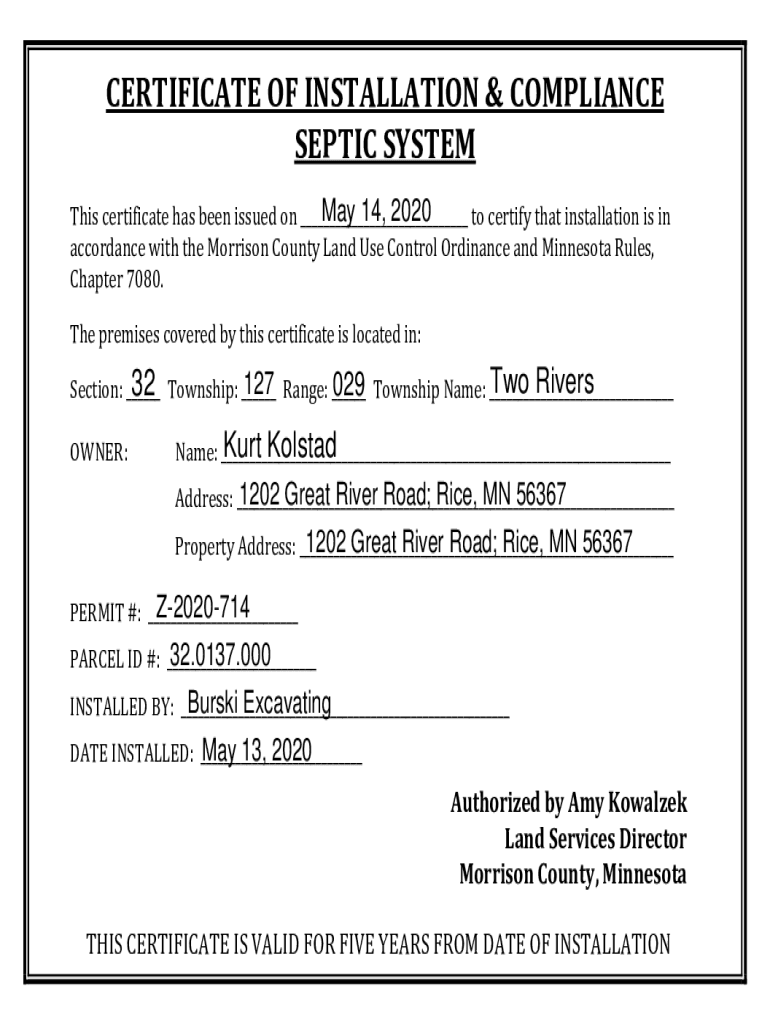 CERTIFICATE OF INSTALLATION & COMPLIANCE
SEPTIC SYSTEM

This certificate has been issued on May 14, 2020 to certify that installation is in accordance with the Morrison County Land Use Control Ordinance and Minnesota Rules, Chapter 7080.

The premises covered by this certificate is located in:

Section: 32 Township: 127 Range: 029 Township Name: Two Rivers

OWNER: Name: Kurt Kolstad

Address: 1202 Great River Road; Rice, MN 56367

Property Address: 1202 Great River Road; Rice, MN 56367

PERMIT #: Z-2020-714

PARCEL ID #: 32.0137.000

INSTALLED BY: Burski Excavating

DATE INSTALLED: May 13, 2020

Authorized by Amy Kowalzek
Land Services Director
Morrison County, Minnesota

THIS CERTIFICATE IS VALID FOR FIVE YEARS FROM DATE OF INSTALLATION